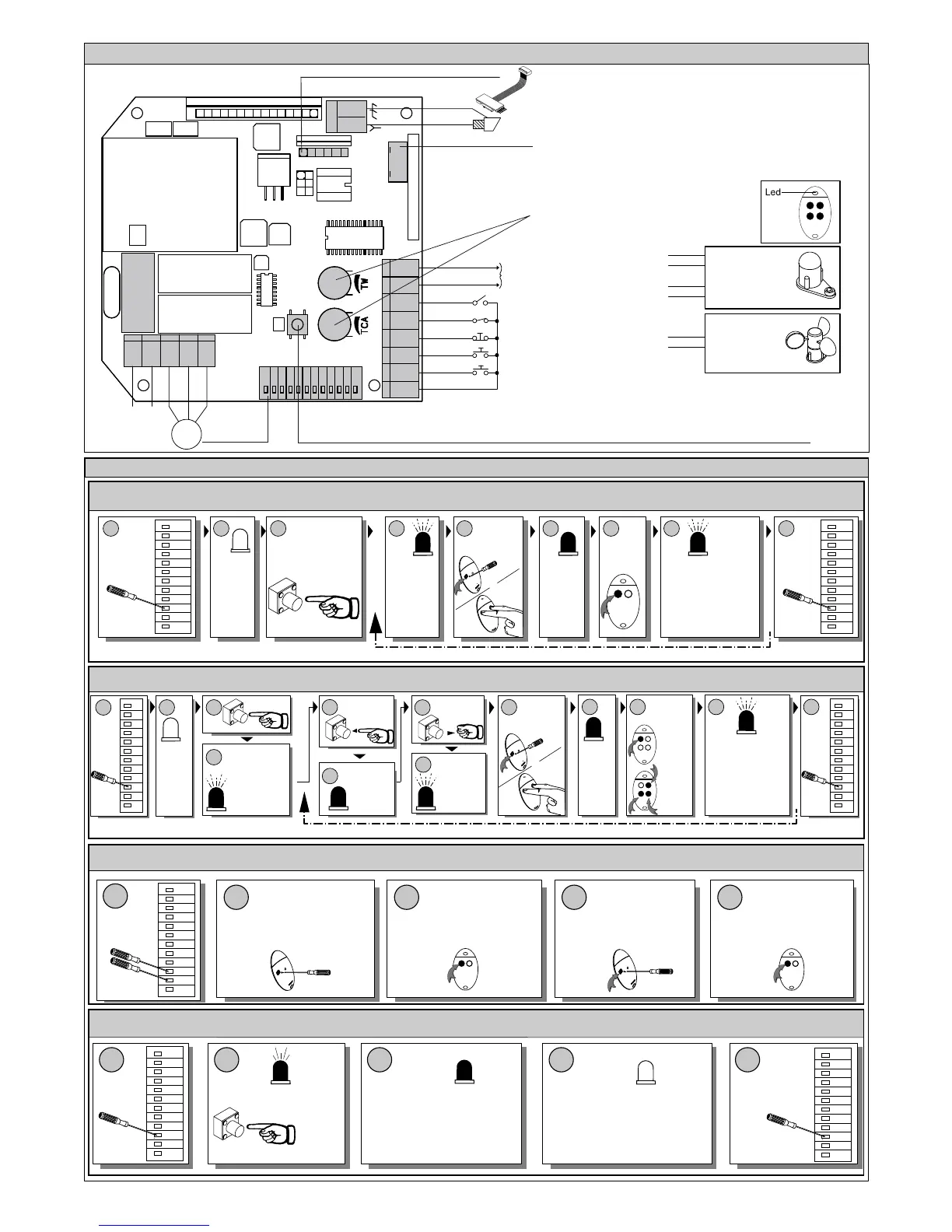 Led

TW

TCA